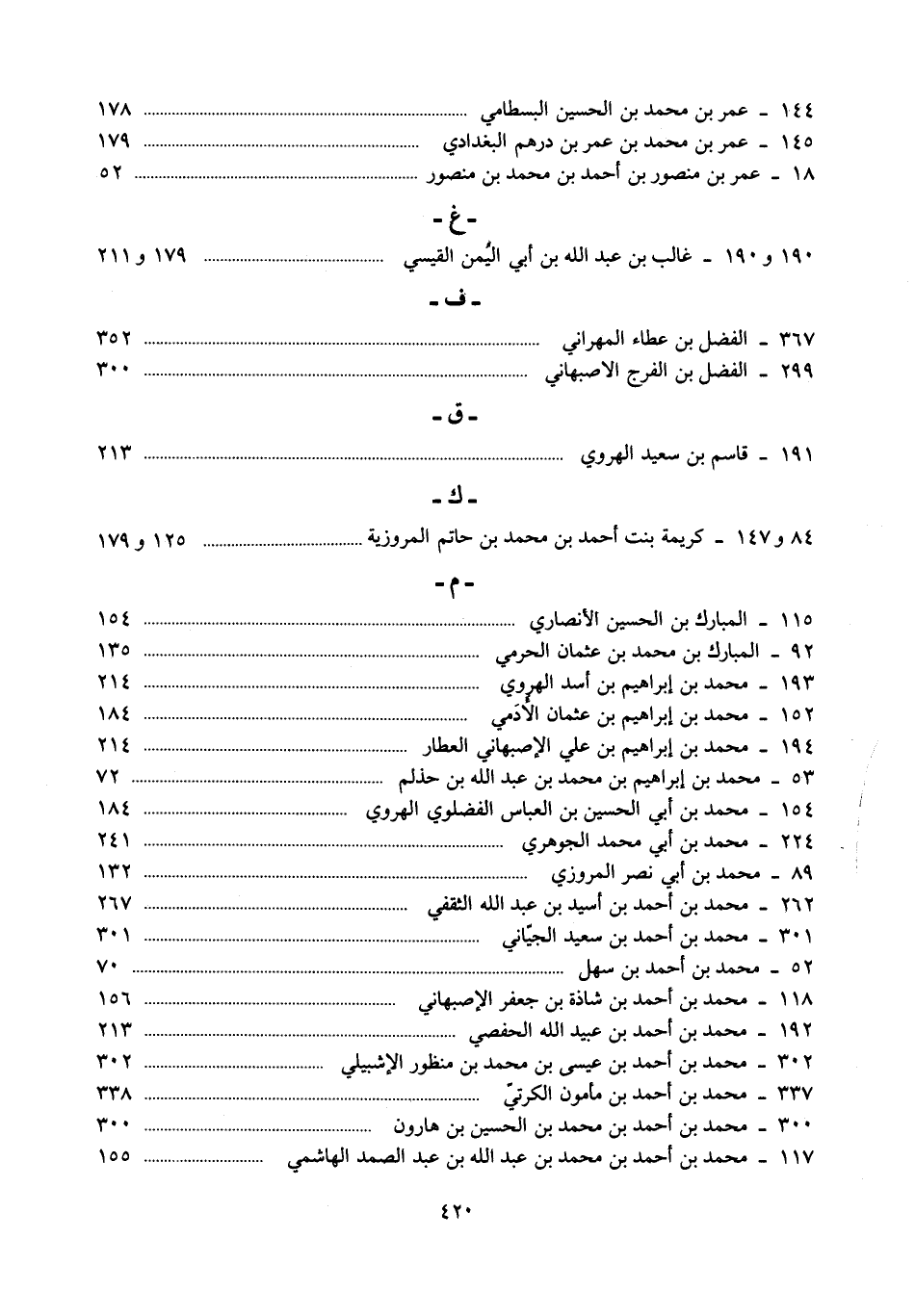 ١٤٤ ـ عمر بن محمد بن الحسين البسطامي ........ ١٧٨
١٤٥ ـ عمر بن محمد بن عمر بن درهم البغدادي ........ ١٧٩
١٨ ـ عمر بن منصور بن أحمد بن محمد بن منصور ........ ٥٢

ـ غ ـ

١٩٠ و ١٩٠ ـ غالب بن عبد الله بن أبي اليُمن القيسي ........ ١٧٩ و ٢١١

ـ ف ـ

٣٦٧ ـ الفضل بن عطاء المهراني ........ ٣٥٢
٢٩٩ ـ الفضل بن الفرج الاصبهاني ........ ٣٠٠

ـ ق ـ

١٩١ ـ قاسم بن سعيد الهروي ........ ٢١٣

ـ ك ـ

٨٤ و ١٤٧ ـ كريمة بنت أحمد بن محمد بن حاتم المروزية ........ ١٢٥ و ١٧٩

ـ م ـ

١١٥ ـ المبارك بن الحسين الأنصاري ........ ١٥٤
٩٢ ـ المبارك بن محمد بن عثمان الحرمي ........ ١٣٥
١٩٣ ـ محمد بن إبراهيم بن أسد الهروي ........ ٢١٤
١٥٢ ـ محمد بن إبراهيم بن عثمان الأدَمي ........ ١٨٤
١٩٤ ـ محمد بن إبراهيم بن علي الإصبهاني العطار ........ ٢١٤
٥٣ ـ محمد بن إبراهيم بن محمد بن عبد الله بن حذلم ........ ٧٢
١٥٤ ـ محمد بن أبي الحسين بن العباس الفضلوي الهروي ........ ١٨٤
٢٢٤ ـ محمد بن أبي محمد الجوهري ........ ٢٤١
٨٩ ـ محمد بن أبي نصر المروزي ........ ١٣٢
٢٦٢ ـ محمد بن أحمد بن أسيد بن عبد الله الثقفي ........ ٢٦٧
٣٠١ ـ محمد بن أحمد بن سعيد الجيّاني ........ ٣٠١
٥٢ ـ محمد بن أحمد بن سهل ........ ٧٠
١١٨ ـ محمد بن أحمد بن شاذة بن جعفر الإصبهاني ........ ١٥٦
١٩٢ ـ محمد بن أحمد بن عبيد الله الحفصي ........ ٢١٣
٣٠٢ ـ محمد بن أحمد بن عيسى بن محمد بن منظور الإشبيلي ........ ٣٠٢
٣٣٧ ـ محمد بن أحمد بن مأمون الكرتيّ ........ ٣٣٨
٣٠٠ ـ محمد بن أحمد بن محمد بن الحسين بن هارون ........ ٣٠٠
١١٧ ـ محمد بن أحمد بن محمد بن عبد الله بن عبد الصمد الهاشمي ........ ١٥٥

٤٢٠